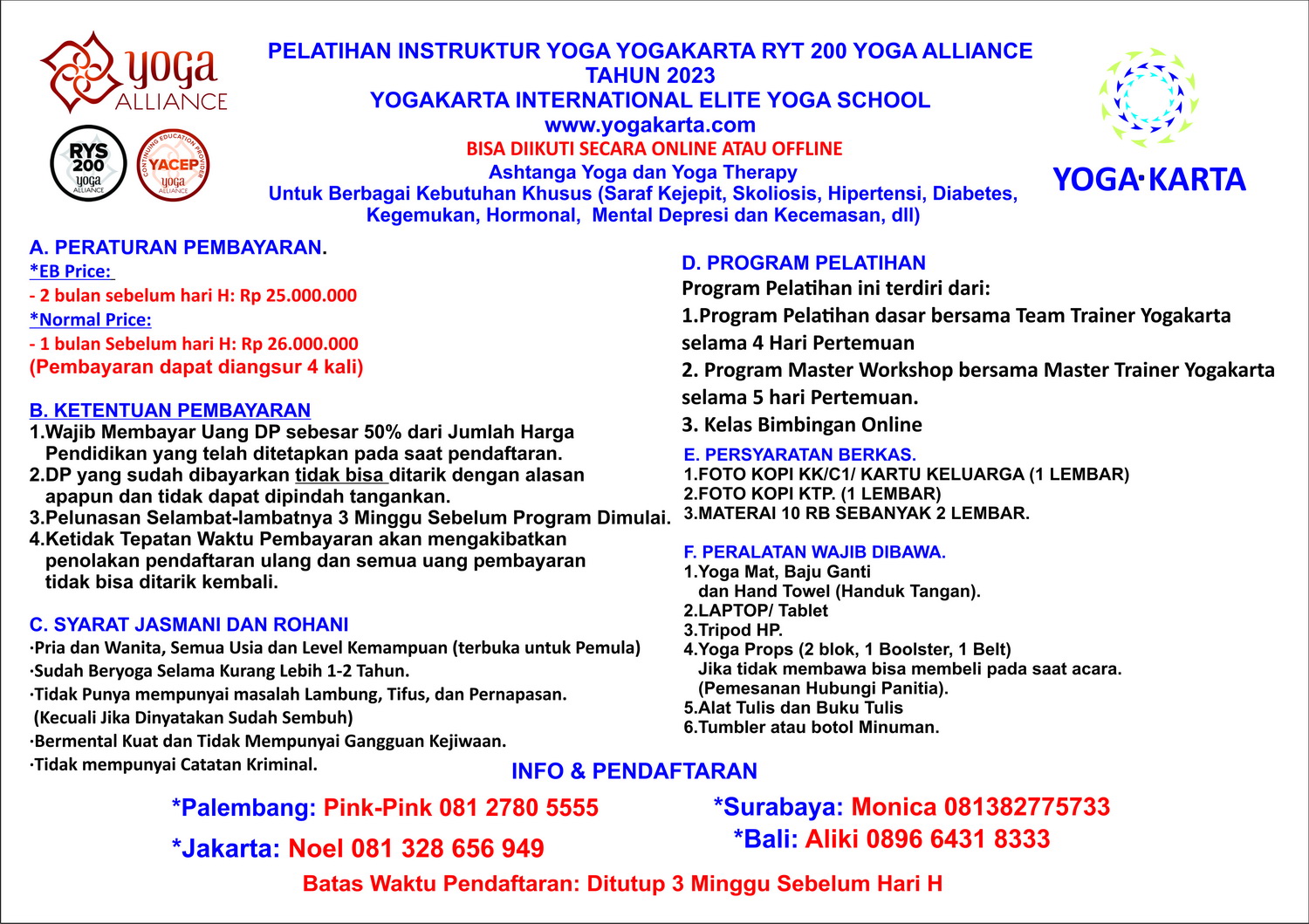 yoga ALLIANCE

RYS 200 yoga ALLIANCE

CONTINUING EDUCATION PROVIDER YACEP yoga ALLIANCE

PELATIHAN INSTRUKTUR YOGA YOGAKARTA RYT 200 YOGA ALLIANCE
TAHUN 2023
YOGAKARTA INTERNATIONAL ELITE YOGA SCHOOL
www.yogakarta.com
BISA DIIKUTI SECARA ONLINE ATAU OFFLINE
Ashtanga Yoga dan Yoga Therapy
Untuk Berbagai Kebutuhan Khusus (Saraf Kejepit, Skoliosis, Hipertensi, Diabetes, Kegemukan, Hormonal, Mental Depresi dan Kecemasan, dll)

YOGA·KARTA

A. PERATURAN PEMBAYARAN.
*EB Price:
- 2 bulan sebelum hari H: Rp 25.000.000
*Normal Price:
- 1 bulan Sebelum hari H: Rp 26.000.000
(Pembayaran dapat diangsur 4 kali)

B. KETENTUAN PEMBAYARAN
1.Wajib Membayar Uang DP sebesar 50% dari Jumlah Harga Pendidikan yang telah ditetapkan pada saat pendaftaran.
2.DP yang sudah dibayarkan tidak bisa ditarik dengan alasan apapun dan tidak dapat dipindah tangankan.
3.Pelunasan Selambat-lambatnya 3 Minggu Sebelum Program Dimulai.
4.Ketidak Tepatan Waktu Pembayaran akan mengakibatkan penolakan pendaftaran ulang dan semua uang pembayaran tidak bisa ditarik kembali.

C. SYARAT JASMANI DAN ROHANI
·Pria dan Wanita, Semua Usia dan Level Kemampuan (terbuka untuk Pemula)
·Sudah Beryoga Selama Kurang Lebih 1-2 Tahun.
·Tidak Punya mempunyai masalah Lambung, Tifus, dan Pernapasan. (Kecuali Jika Dinyatakan Sudah Sembuh)
·Bermental Kuat dan Tidak Mempunyai Gangguan Kejiwaan.
·Tidak mempunyai Catatan Kriminal.

D. PROGRAM PELATIHAN
Program Pelatihan ini terdiri dari:
1.Program Pelatihan dasar bersama Team Trainer Yogakarta selama 4 Hari Pertemuan
2. Program Master Workshop bersama Master Trainer Yogakarta selama 5 hari Pertemuan.
3. Kelas Bimbingan Online

E. PERSYARATAN BERKAS.
1.FOTO KOPI KK/C1/ KARTU KELUARGA (1 LEMBAR)
2.FOTO KOPI KTP. (1 LEMBAR)
3.MATERAI 10 RB SEBANYAK 2 LEMBAR.

F. PERALATAN WAJIB DIBAWA.
1.Yoga Mat, Baju Ganti dan Hand Towel (Handuk Tangan).
2.LAPTOP/ Tablet
3.Tripod HP.
4.Yoga Props (2 blok, 1 Boolster, 1 Belt) Jika tidak membawa bisa membeli pada saat acara. (Pemesanan Hubungi Panitia).
5.Alat Tulis dan Buku Tulis
6.Tumbler atau botol Minuman.

INFO & PENDAFTARAN
*Palembang: Pink-Pink 081 2780 5555
*Jakarta: Noel 081 328 656 949
*Surabaya: Monica 081382775733
*Bali: Aliki 0896 6431 8333
Batas Waktu Pendaftaran: Ditutup 3 Minggu Sebelum Hari H